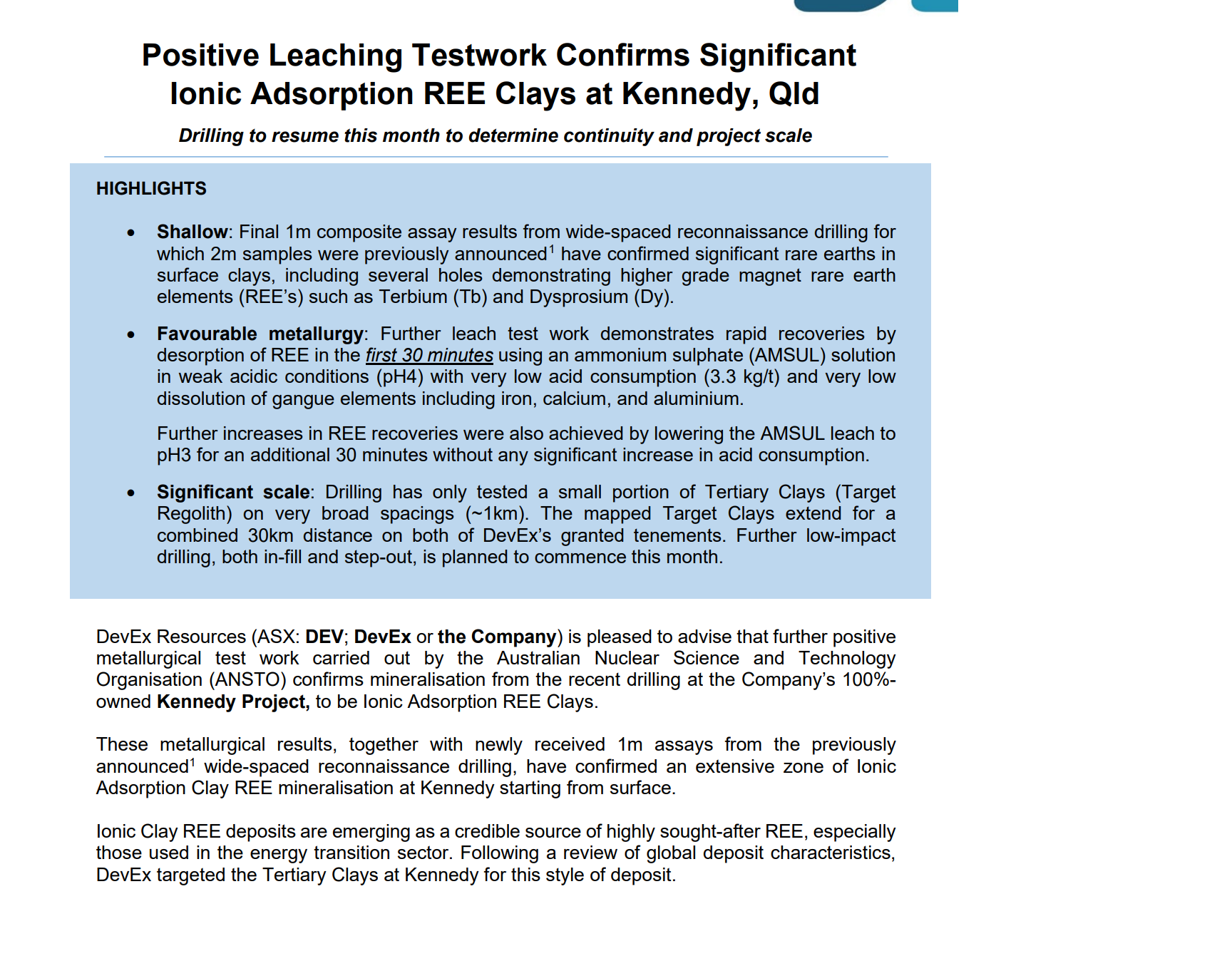 Positive Leaching Testwork Confirms Significant Ionic Adsorption REE Clays at Kennedy, Qld

Drilling to resume this month to determine continuity and project scale

HIGHLIGHTS

• Shallow: Final 1m composite assay results from wide-spaced reconnaissance drilling for which 2m samples were previously announced$^1$ have confirmed significant rare earths in surface clays, including several holes demonstrating higher grade magnet rare earth elements (REE's) such as Terbium (Tb) and Dysprosium (Dy).

• Favourable metallurgy: Further leach test work demonstrates rapid recoveries by desorption of REE in the first 30 minutes using an ammonium sulphate (AMSUL) solution in weak acidic conditions (pH4) with very low acid consumption (3.3 kg/t) and very low dissolution of gangue elements including iron, calcium, and aluminium.

Further increases in REE recoveries were also achieved by lowering the AMSUL leach to pH3 for an additional 30 minutes without any significant increase in acid consumption.

• Significant scale: Drilling has only tested a small portion of Tertiary Clays (Target Regolith) on very broad spacings (~1km). The mapped Target Clays extend for a combined 30km distance on both of DevEx's granted tenements. Further low-impact drilling, both in-fill and step-out, is planned to commence this month.

DevEx Resources (ASX: DEV; DevEx or the Company) is pleased to advise that further positive metallurgical test work carried out by the Australian Nuclear Science and Technology Organisation (ANSTO) confirms mineralisation from the recent drilling at the Company's 100%-owned Kennedy Project, to be Ionic Adsorption REE Clays.

These metallurgical results, together with newly received 1m assays from the previously announced$^1$ wide-spaced reconnaissance drilling, have confirmed an extensive zone of Ionic Adsorption Clay REE mineralisation at Kennedy starting from surface.

Ionic Clay REE deposits are emerging as a credible source of highly sought-after REE, especially those used in the energy transition sector. Following a review of global deposit characteristics, DevEx targeted the Tertiary Clays at Kennedy for this style of deposit.